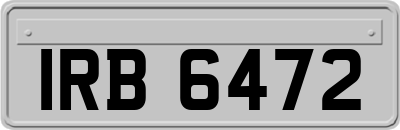 IRB 6472